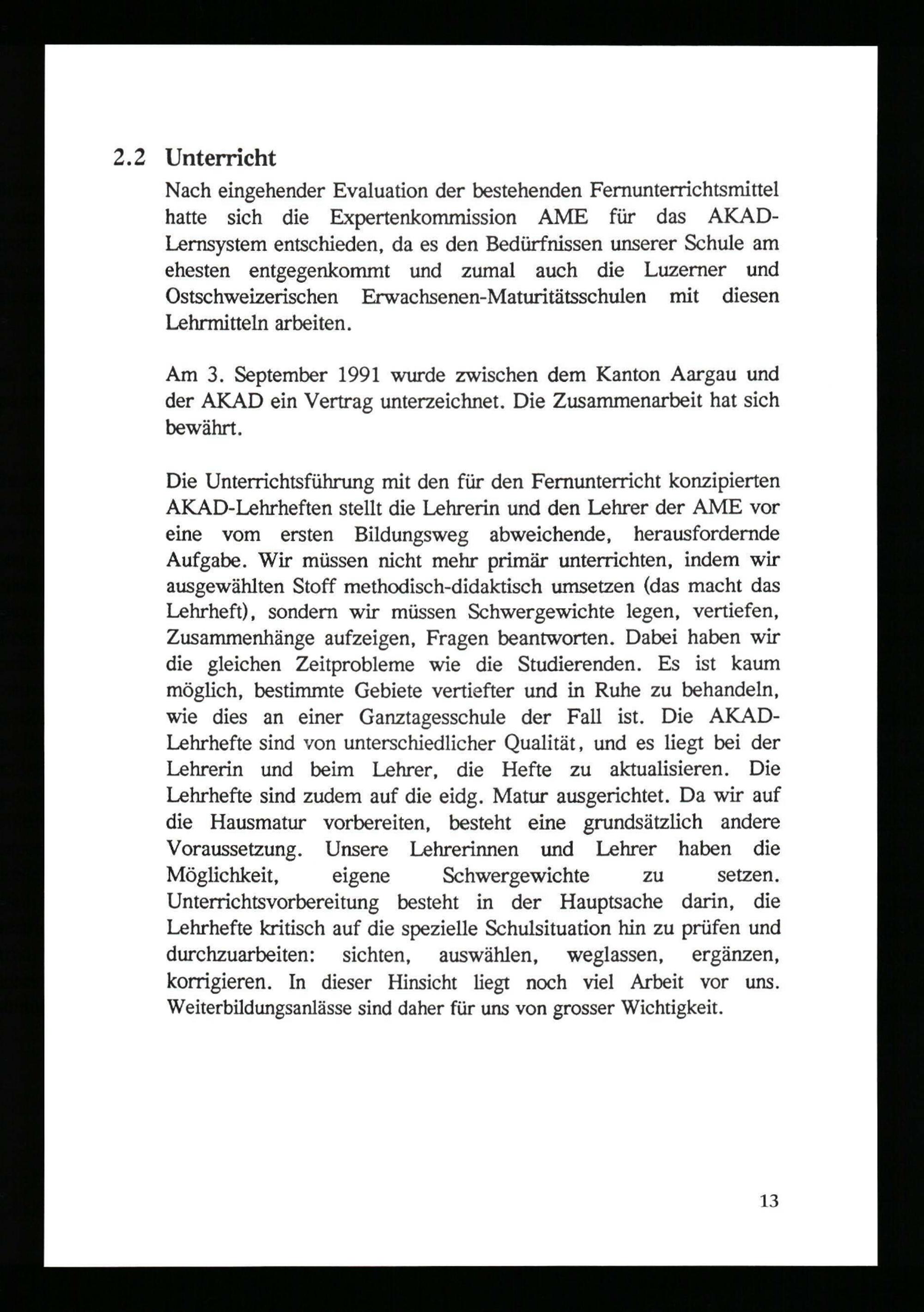 2.2 Unterricht

Nach eingehender Evaluation der bestehenden Fernunterrichtsmittel hatte sich die Expertenkommission AME für das AKAD-Lernsystem entschieden, da es den Bedürfnissen unserer Schule am ehesten entgegenkommt und zumal auch die Luzerner und Ostschweizerischen Erwachsenen-Maturitätsschulen mit diesen Lehrmitteln arbeiten.

Am 3. September 1991 wurde zwischen dem Kanton Aargau und der AKAD ein Vertrag unterzeichnet. Die Zusammenarbeit hat sich bewährt.

Die Unterrichtsführung mit den für den Fernunterricht konzipierten AKAD-Lehrheften stellt die Lehrerin und den Lehrer der AME vor eine vom ersten Bildungsweg abweichende, herausfordernde Aufgabe. Wir müssen nicht mehr primär unterrichten, indem wir ausgewählten Stoff methodisch-didaktisch umsetzen (das macht das Lehrheft), sondern wir müssen Schwergewichte legen, vertiefen, Zusammenhänge aufzeigen, Fragen beantworten. Dabei haben wir die gleichen Zeitprobleme wie die Studierenden. Es ist kaum möglich, bestimmte Gebiete vertiefter und in Ruhe zu behandeln, wie dies an einer Ganztagesschule der Fall ist. Die AKAD-Lehrhefte sind von unterschiedlicher Qualität, und es liegt bei der Lehrerin und beim Lehrer, die Hefte zu aktualisieren. Die Lehrhefte sind zudem auf die eidg. Matur ausgerichtet. Da wir auf die Hausmatur vorbereiten, besteht eine grundsätzlich andere Voraussetzung. Unsere Lehrerinnen und Lehrer haben die Möglichkeit, eigene Schwergewichte zu setzen. Unterrichtsvorbereitung besteht in der Hauptsache darin, die Lehrhefte kritisch auf die spezielle Schulsituation hin zu prüfen und durchzuarbeiten: sichten, auswählen, weglassen, ergänzen, korrigieren. In dieser Hinsicht liegt noch viel Arbeit vor uns. Weiterbildungsanlässe sind daher für uns von grosser Wichtigkeit.

13